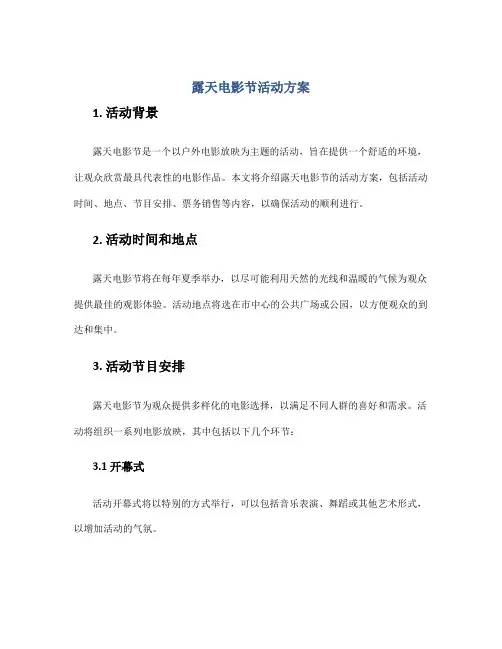 露天电影节活动方案

1. 活动背景

露天电影节是一个以户外电影放映为主题的活动，旨在提供一个舒适的环境，让观众欣赏最具代表性的电影作品。本文将介绍露天电影节的活动方案，包括活动时间、地点、节目安排、票务销售等内容，以确保活动的顺利进行。

2. 活动时间和地点

露天电影节将在每年夏季举办，以尽可能利用天然的光线和温暖的气候为观众提供最佳的观影体验。活动地点将选在市中心的公共广场或公园，以方便观众的到达和集中。

3. 活动节目安排

露天电影节为观众提供多样化的电影选择，以满足不同人群的喜好和需求。活动将组织一系列电影放映，其中包括以下几个环节：

3.1 开幕式

活动开幕式将以特别的方式举行，可以包括音乐表演、舞蹈或其他艺术形式，以增加活动的气氛。